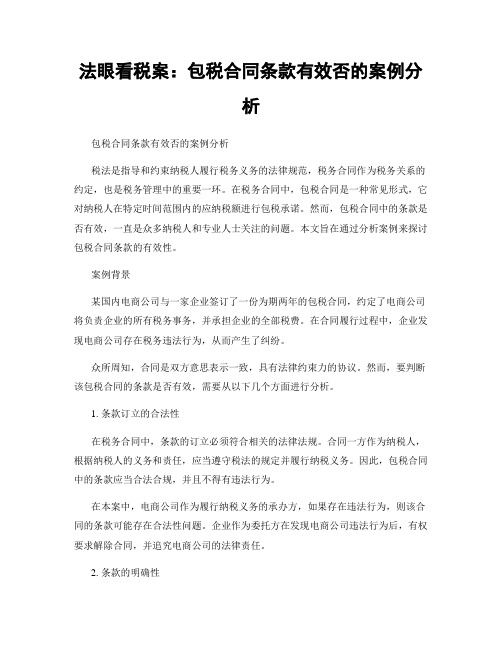 法眼看税案：包税合同条款有效否的案例分析

包税合同条款有效否的案例分析

税法是指导和约束纳税人履行税务义务的法律规范，税务合同作为税务关系的约定，也是税务管理中的重要一环。在税务合同中，包税合同是一种常见形式，它对纳税人在特定时间范围内的应纳税额进行包税承诺。然而，包税合同中的条款是否有效，一直是众多纳税人和专业人士关注的问题。本文旨在通过分析案例来探讨包税合同条款的有效性。

案例背景

某国内电商公司与一家企业签订了一份为期两年的包税合同，约定了电商公司将负责企业的所有税务事务，并承担企业的全部税费。在合同履行过程中，企业发现电商公司存在税务违法行为，从而产生了纠纷。

众所周知，合同是双方意思表示一致，具有法律约束力的协议。然而，要判断该包税合同的条款是否有效，需要从以下几个方面进行分析。

1. 条款订立的合法性

在税务合同中，条款的订立必须符合相关的法律法规。合同一方作为纳税人，根据纳税人的义务和责任，应当遵守税法的规定并履行纳税义务。因此，包税合同中的条款应当合法合规，并且不得有违法行为。

在本案中，电商公司作为履行纳税义务的承办方，如果存在违法行为，则该合同的条款可能存在合法性问题。企业作为委托方在发现电商公司违法行为后，有权要求解除合同，并追究电商公司的法律责任。

2. 条款的明确性